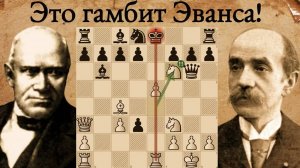 Это гамбит Эванса!